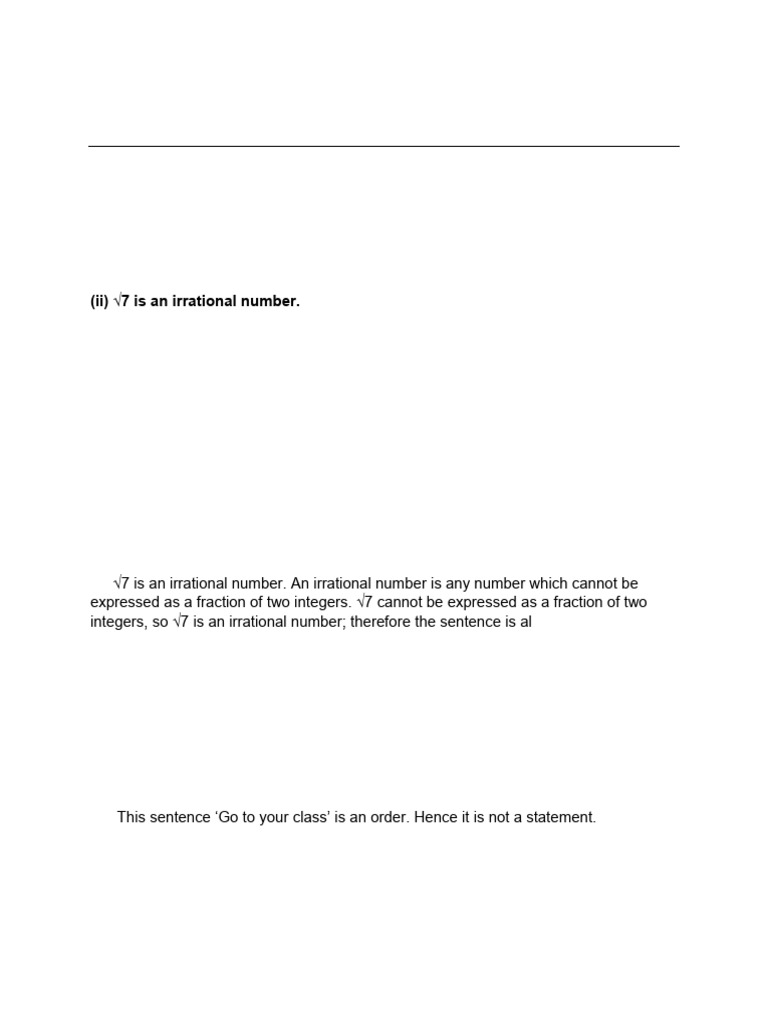 (ii) $\sqrt{7}$ is an irrational number.

$\sqrt{7}$ is an irrational number. An irrational number is any number which cannot be expressed as a fraction of two integers. $\sqrt{7}$ cannot be expressed as a fraction of two integers, so $\sqrt{7}$ is an irrational number; therefore the sentence is al

This sentence ‘Go to your class’ is an order. Hence it is not a statement.